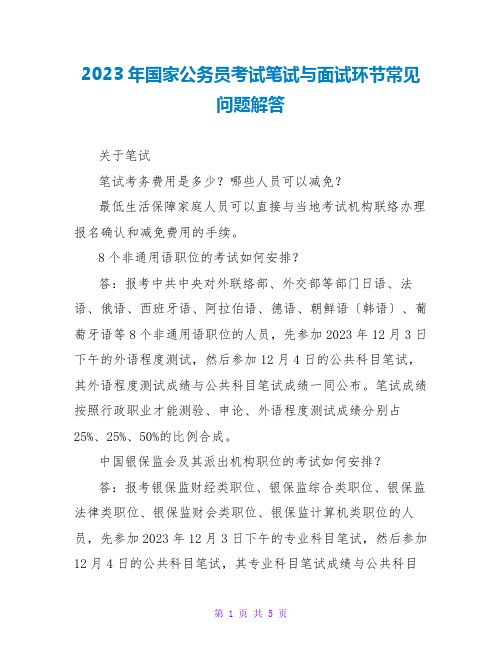 2023 年国家公务员考试笔试与面试环节常见问题解答

关于笔试

笔试考务费用是多少？哪些人员可以减免？

最低生活保障家庭人员可以直接与当地考试机构联络办理报名确认和减免费用的手续。

8 个非通用语职位的考试如何安排？

答：报考中共中央对外联络部、外交部等部门日语、法语、俄语、西班牙语、阿拉伯语、德语、朝鲜语〔韩语〕、葡萄牙语等 8 个非通用语职位的人员，先参加 2023 年 12 月 3 日下午的外语程度测试，然后参加 12 月 4 日的公共科目笔试，其外语程度测试成绩与公共科目笔试成绩一同公布。笔试成绩按照行政职业才能测验、申论、外语程度测试成绩分别占 25%、25%、50%的比例合成。

中国银保监会及其派出机构职位的考试如何安排？

答：报考银保监财经类职位、银保监综合类职位、银保监法律类职位、银保监财会类职位、银保监计算机类职位的人员，先参加 2023 年 12 月 3 日下午的专业科目笔试，然后参加 12 月 4 日的公共科目笔试，其专业科目笔试成绩与公共科目

第 1 页 共 5 页